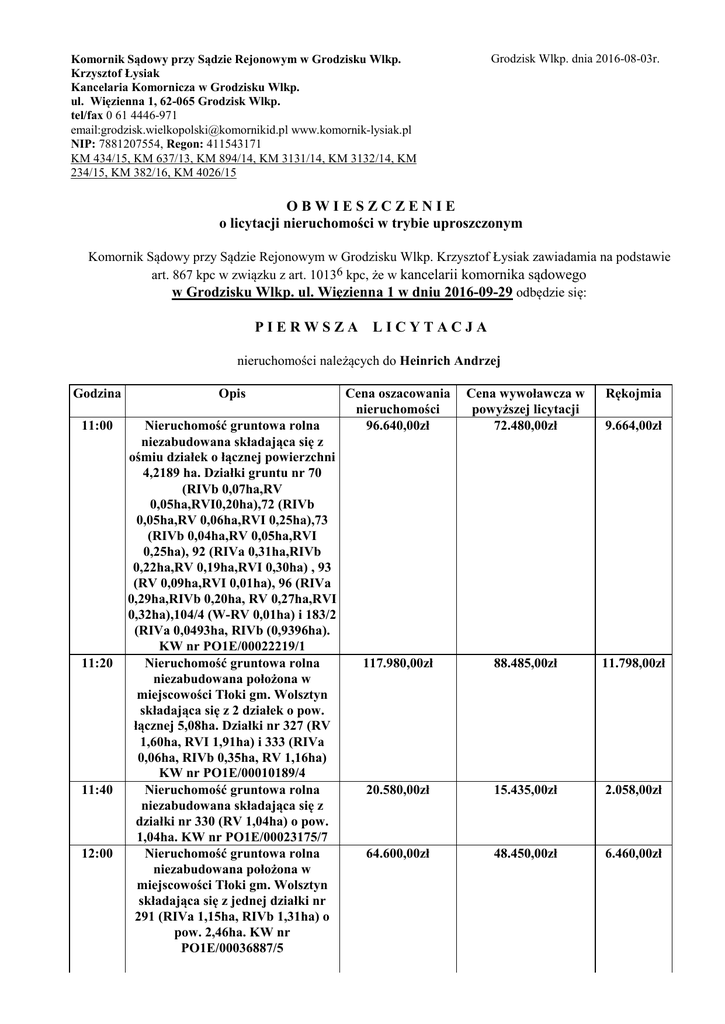 Komornik Sądowy przy Sądzie Rejonowym w Grodzisku Wlkp.
Krzysztof Łysiak
Kancelaria Komornicza w Grodzisku Wlkp.
ul. Więzienna 1, 62-065 Grodzisk Wlkp.
tel/fax 0 61 4446-971
email:grodzisk.wielkopolski@komornikid.pl www.komornik-lysiak.pl
NIP: 7881207554, Regon: 411543171
KM 434/15, KM 637/13, KM 894/14, KM 3131/14, KM 3132/14, KM 234/15, KM 382/16, KM 4026/15

Grodzisk Wlkp. dnia 2016-08-03r.

O B W I E S Z C Z E N I E
o licytacji nieruchomości w trybie uproszczonym

Komornik Sądowy przy Sądzie Rejonowym w Grodzisku Wlkp. Krzysztof Łysiak zawiadamia na podstawie art. 867 kpc w związku z art. $1013^6$ kpc, że w kancelarii komornika sądowego w Grodzisku Wlkp. ul. Więzienna 1 w dniu 2016-09-29 odbędzie się:

P I E R W S Z A  L I C Y T A C J A

nieruchomości należących do Heinrich Andrzej

| Godzina | Opis | Cena oszacowania nieruchomości | Cena wywoławcza w powyższej licytacji | Rękojmia |
|---|---|---|---|---|
| 11:00 | Nieruchomość gruntowa rolna niezabudowana składająca się z ośmiu działek o łącznej powierzchni 4,2189 ha. Działki gruntu nr 70 (RIVb 0,07ha,RV 0,05ha,RVI0,20ha),72 (RIVb 0,05ha,RV 0,06ha,RVI 0,25ha),73 (RIVb 0,04ha,RV 0,05ha,RVI 0,25ha), 92 (RIVa 0,31ha,RIVb 0,22ha,RV 0,19ha,RVI 0,30ha) , 93 (RV 0,09ha,RVI 0,01ha), 96 (RIVa 0,29ha,RIVb 0,20ha, RV 0,27ha,RVI 0,32ha),104/4 (W-RV 0,01ha) i 183/2 (RIVa 0,0493ha, RIVb (0,9396ha). KW nr PO1E/00022219/1 | 96.640,00zł | 72.480,00zł | 9.664,00zł |
| 11:20 | Nieruchomość gruntowa rolna niezabudowana położona w miejscowości Tłoki gm. Wolsztyn składająca się z 2 działek o pow. łącznej 5,08ha. Działki nr 327 (RV 1,60ha, RVI 1,91ha) i 333 (RIVa 0,06ha, RIVb 0,35ha, RV 1,16ha) KW nr PO1E/00010189/4 | 117.980,00zł | 88.485,00zł | 11.798,00zł |
| 11:40 | Nieruchomość gruntowa rolna niezabudowana składająca się z działki nr 330 (RV 1,04ha) o pow. 1,04ha. KW nr PO1E/00023175/7 | 20.580,00zł | 15.435,00zł | 2.058,00zł |
| 12:00 | Nieruchomość gruntowa rolna niezabudowana położona w miejscowości Tłoki gm. Wolsztyn składająca się z jednej działki nr 291 (RIVa 1,15ha, RIVb 1,31ha) o pow. 2,46ha. KW nr PO1E/00036887/5 | 64.600,00zł | 48.450,00zł | 6.460,00zł |